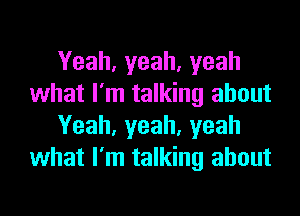 Yeah, yeah, yeah
what I'm talking about
Yeah, yeah, yeah
what I'm talking about